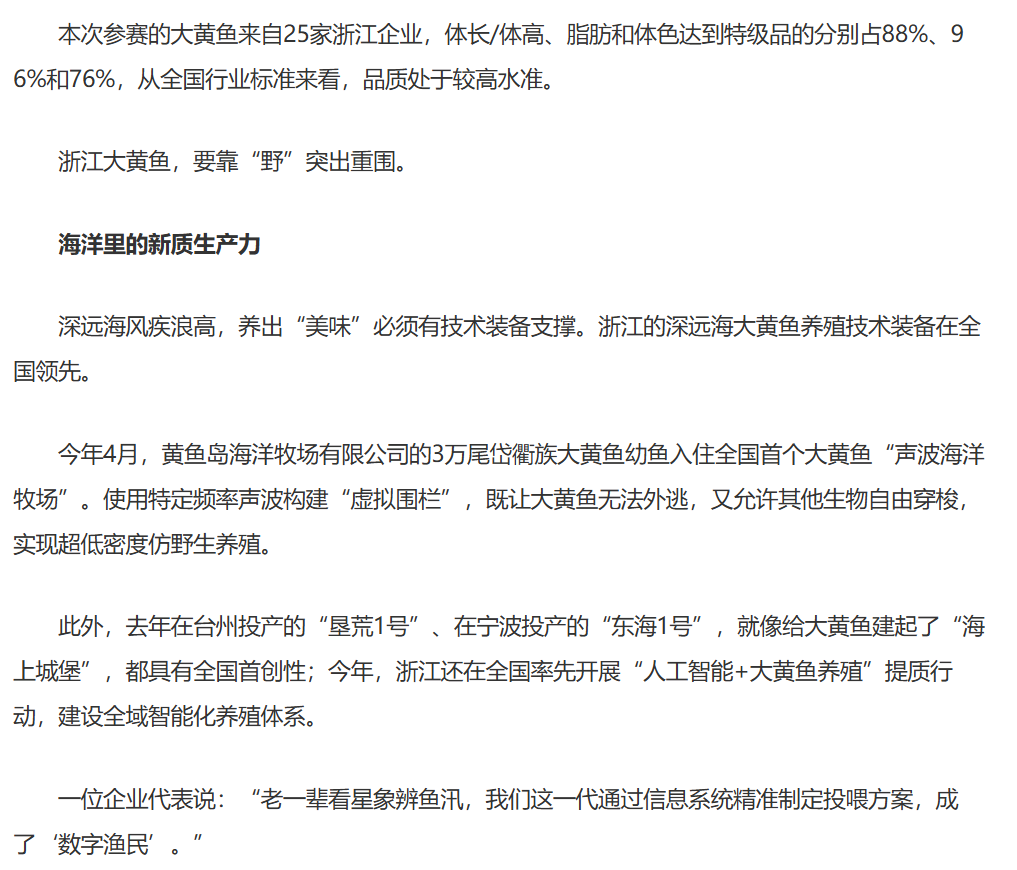 本次参赛的大黄鱼来自25家浙江企业，体长/体高、脂肪和体色达到特级品的分别占88%、96%和76%，从全国行业标准来看，品质处于较高水准。

浙江大黄鱼，要靠“野”突出重围。

海洋里的新质生产力

深远海风疾浪高，养出“美味”必须有技术装备支撑。浙江的深远海大黄鱼养殖技术装备在全国领先。

今年4月，黄鱼岛海洋牧场有限公司的3万尾岱衢族大黄鱼幼鱼入住全国首个大黄鱼“声波海洋牧场”。使用特定频率声波构建“虚拟围栏”，既让大黄鱼无法外逃，又允许其他生物自由穿梭，实现超低密度仿野生养殖。

此外，去年在台州投产的“垦荒1号”、在宁波投产的“东海1号”，就像给大黄鱼建起了“海上城堡”，都具有全国首创性；今年，浙江还在全国率先开展“人工智能+大黄鱼养殖”提质行动，建设全域智能化养殖体系。

一位企业代表说：“老一辈看星象辨鱼汛，我们这一代通过信息系统精准制定投喂方案，成了‘数字渔民’。”